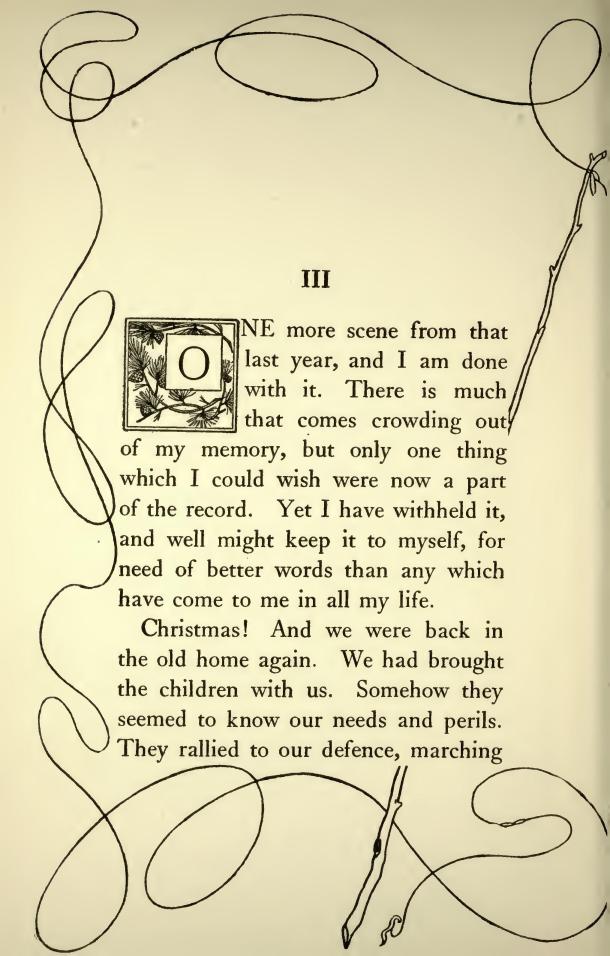 III

ONE more scene from that last year, and I am done with it. There is much that comes crowding out of my memory, but only one thing which I could wish were now a part of the record. Yet I have withheld it, and well might keep it to myself, for need of better words than any which have come to me in all my life.

Christmas! And we were back in the old home again. We had brought the children with us. Somehow they seemed to know our needs and perils. They rallied to our defence, marching